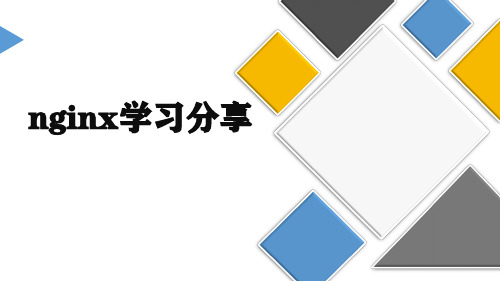 nginx学习分享